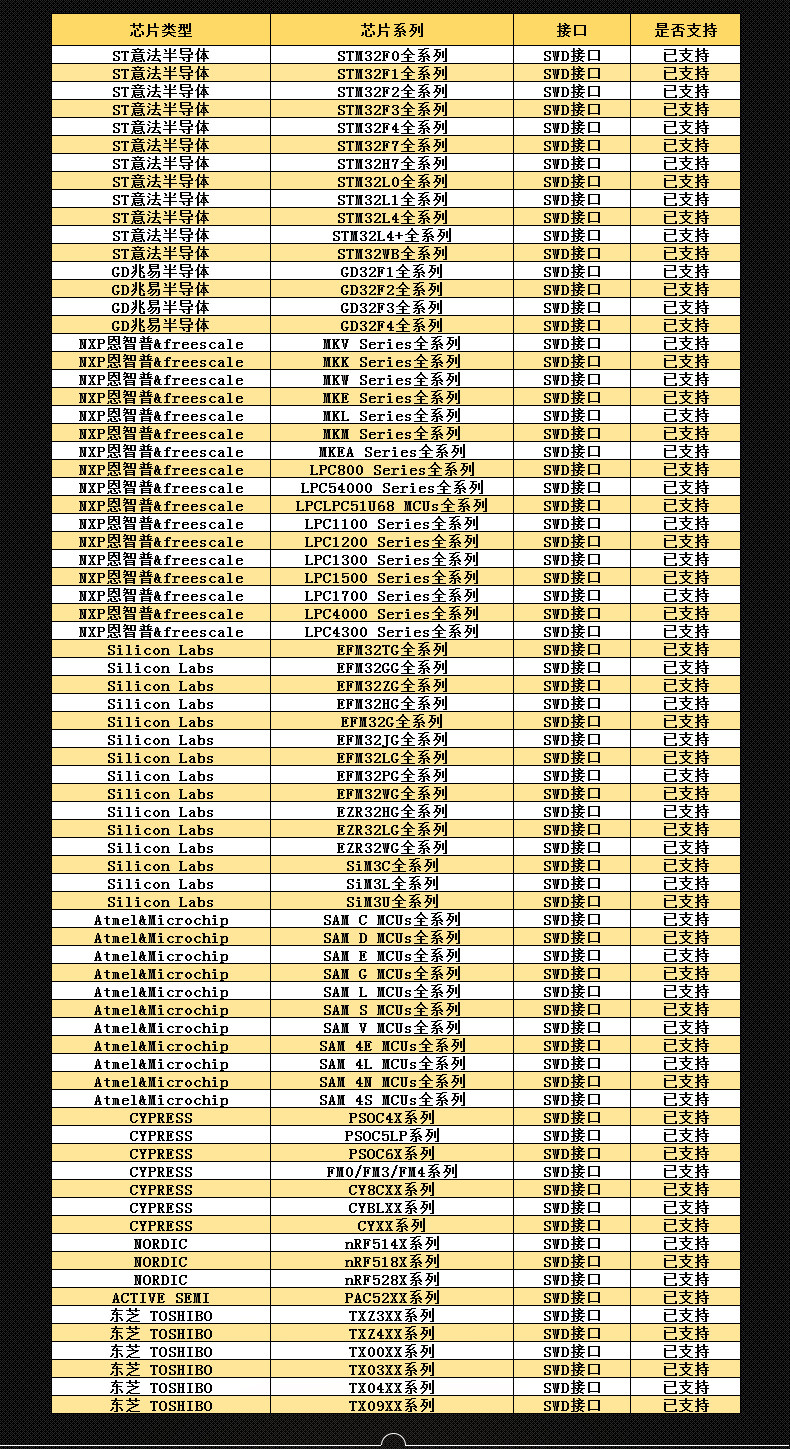 | 芯片类型 | 芯片系列 | 接口 | 是否支持 |
|---|---|---|---|
| ST意法半导体 | STM32F0全系列 | SWD接口 | 已支持 |
| ST意法半导体 | STM32F1全系列 | SWD接口 | 已支持 |
| ST意法半导体 | STM32F2全系列 | SWD接口 | 已支持 |
| ST意法半导体 | STM32F3全系列 | SWD接口 | 已支持 |
| ST意法半导体 | STM32F4全系列 | SWD接口 | 已支持 |
| ST意法半导体 | STM32F7全系列 | SWD接口 | 已支持 |
| ST意法半导体 | STM32H7全系列 | SWD接口 | 已支持 |
| ST意法半导体 | STM32L0全系列 | SWD接口 | 已支持 |
| ST意法半导体 | STM32L1全系列 | SWD接口 | 已支持 |
| ST意法半导体 | STM32L4全系列 | SWD接口 | 已支持 |
| ST意法半导体 | STM32L4+全系列 | SWD接口 | 已支持 |
| ST意法半导体 | STM32WB全系列 | SWD接口 | 已支持 |
| GD兆易半导体 | GD32F1全系列 | SWD接口 | 已支持 |
| GD兆易半导体 | GD32F2全系列 | SWD接口 | 已支持 |
| GD兆易半导体 | GD32F3全系列 | SWD接口 | 已支持 |
| GD兆易半导体 | GD32F4全系列 | SWD接口 | 已支持 |
| NXP恩智普&freescale | MKV Series全系列 | SWD接口 | 已支持 |
| NXP恩智普&freescale | MKK Series全系列 | SWD接口 | 已支持 |
| NXP恩智普&freescale | MKW Series全系列 | SWD接口 | 已支持 |
| NXP恩智普&freescale | MKE Series全系列 | SWD接口 | 已支持 |
| NXP恩智普&freescale | MKL Series全系列 | SWD接口 | 已支持 |
| NXP恩智普&freescale | MKM Series全系列 | SWD接口 | 已支持 |
| NXP恩智普&freescale | MKEA Series全系列 | SWD接口 | 已支持 |
| NXP恩智普&freescale | LPC800 Series全系列 | SWD接口 | 已支持 |
| NXP恩智普&freescale | LPC54000 Series全系列 | SWD接口 | 已支持 |
| NXP恩智普&freescale | LPCLPC51U68 MCUs全系列 | SWD接口 | 已支持 |
| NXP恩智普&freescale | LPC1100 Series全系列 | SWD接口 | 已支持 |
| NXP恩智普&freescale | LPC1200 Series全系列 | SWD接口 | 已支持 |
| NXP恩智普&freescale | LPC1300 Series全系列 | SWD接口 | 已支持 |
| NXP恩智普&freescale | LPC1500 Series全系列 | SWD接口 | 已支持 |
| NXP恩智普&freescale | LPC1700 Series全系列 | SWD接口 | 已支持 |
| NXP恩智普&freescale | LPC4000 Series全系列 | SWD接口 | 已支持 |
| NXP恩智普&freescale | LPC4300 Series全系列 | SWD接口 | 已支持 |
| Silicon Labs | EFM32TG全系列 | SWD接口 | 已支持 |
| Silicon Labs | EFM32GG全系列 | SWD接口 | 已支持 |
| Silicon Labs | EFM32ZG全系列 | SWD接口 | 已支持 |
| Silicon Labs | EFM32HG全系列 | SWD接口 | 已支持 |
| Silicon Labs | EFM32G全系列 | SWD接口 | 已支持 |
| Silicon Labs | EFM32JG全系列 | SWD接口 | 已支持 |
| Silicon Labs | EFM32LG全系列 | SWD接口 | 已支持 |
| Silicon Labs | EFM32PG全系列 | SWD接口 | 已支持 |
| Silicon Labs | EFM32WG全系列 | SWD接口 | 已支持 |
| Silicon Labs | EZR32HG全系列 | SWD接口 | 已支持 |
| Silicon Labs | EZR32LG全系列 | SWD接口 | 已支持 |
| Silicon Labs | EZR32WG全系列 | SWD接口 | 已支持 |
| Silicon Labs | SiM3C全系列 | SWD接口 | 已支持 |
| Silicon Labs | SiM3L全系列 | SWD接口 | 已支持 |
| Silicon Labs | SiM3U全系列 | SWD接口 | 已支持 |
| Atmel&Microchip | SAM C MCUs全系列 | SWD接口 | 已支持 |
| Atmel&Microchip | SAM D MCUs全系列 | SWD接口 | 已支持 |
| Atmel&Microchip | SAM E MCUs全系列 | SWD接口 | 已支持 |
| Atmel&Microchip | SAM G MCUs全系列 | SWD接口 | 已支持 |
| Atmel&Microchip | SAM L MCUs全系列 | SWD接口 | 已支持 |
| Atmel&Microchip | SAM S MCUs全系列 | SWD接口 | 已支持 |
| Atmel&Microchip | SAM V MCUs全系列 | SWD接口 | 已支持 |
| Atmel&Microchip | SAM 4E MCUs全系列 | SWD接口 | 已支持 |
| Atmel&Microchip | SAM 4L MCUs全系列 | SWD接口 | 已支持 |
| Atmel&Microchip | SAM 4N MCUs全系列 | SWD接口 | 已支持 |
| Atmel&Microchip | SAM 4S MCUs全系列 | SWD接口 | 已支持 |
| CYPRESS | PSOC4X系列 | SWD接口 | 已支持 |
| CYPRESS | PSOC5LP系列 | SWD接口 | 已支持 |
| CYPRESS | PSOC6X系列 | SWD接口 | 已支持 |
| CYPRESS | FM0/FM3/FM4系列 | SWD接口 | 已支持 |
| CYPRESS | CY8CXX系列 | SWD接口 | 已支持 |
| CYPRESS | CYBLXX系列 | SWD接口 | 已支持 |
| CYPRESS | CYXX系列 | SWD接口 | 已支持 |
| NORDIC | nRF514X系列 | SWD接口 | 已支持 |
| NORDIC | nRF518X系列 | SWD接口 | 已支持 |
| NORDIC | nRF528X系列 | SWD接口 | 已支持 |
| ACTIVE SEMI | PAC52XX系列 | SWD接口 | 已支持 |
| 东芝 TOSHIBO | TXZ3XX系列 | SWD接口 | 已支持 |
| 东芝 TOSHIBO | TXZ4XX系列 | SWD接口 | 已支持 |
| 东芝 TOSHIBO | TX00XX系列 | SWD接口 | 已支持 |
| 东芝 TOSHIBO | TX03XX系列 | SWD接口 | 已支持 |
| 东芝 TOSHIBO | TX04XX系列 | SWD接口 | 已支持 |
| 东芝 TOSHIBO | TX09XX系列 | SWD接口 | 已支持 |